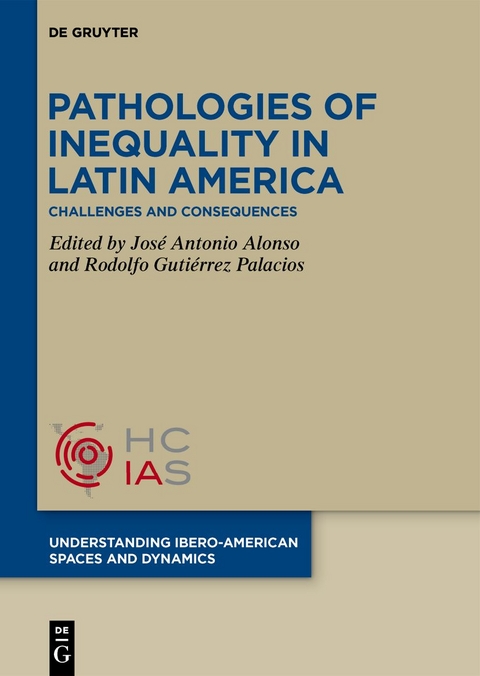 DE GRUYTER

PATHOLOGIES OF INEQUALITY IN LATIN AMERICA

CHALLENGES AND CONSEQUENCES

Edited by José Antonio Alonso and Rodolfo Gutiérrez Palacios

HC IAS

UNDERSTANDING IBERO-AMERICAN SPACES AND DYNAMICS

DE G